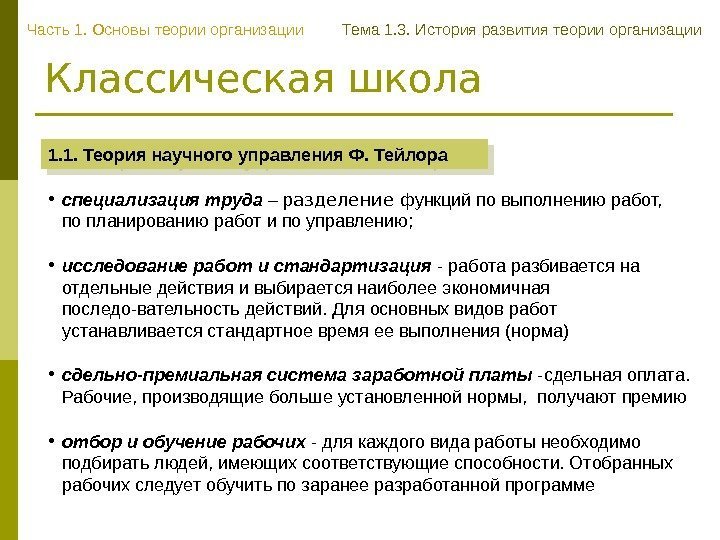 Часть 1. Основы теории организации

Тема 1.3. История развития теории организации

Классическая школа

1.1. Теория научного управления Ф. Тейлора

• специализация труда – разделение функций по выполнению работ, по планированию работ и по управлению;

• исследование работ и стандартизация - работа разбивается на отдельные действия и выбирается наиболее экономичная последо-вательность действий. Для основных видов работ устанавливается стандартное время ее выполнения (норма)

• сдельно-премиальная система заработной платы -сдельная оплата. Рабочие, производящие больше установленной нормы, получают премию

• отбор и обучение рабочих - для каждого вида работы необходимо подбирать людей, имеющих соответствующие способности. Отобранных рабочих следует обучить по заранее разработанной программе